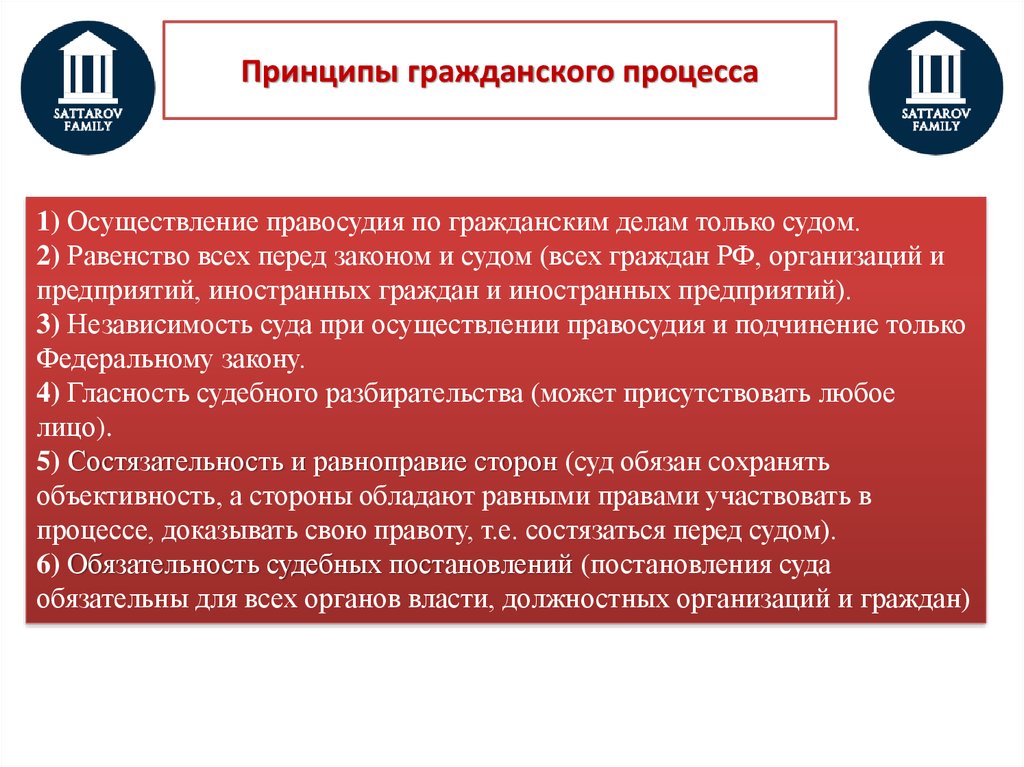 SATTAROV FAMILY

Принципы гражданского процесса

SATTAROV FAMILY

1) Осуществление правосудия по гражданским делам только судом.
2) Равенство всех перед законом и судом (всех граждан РФ, организаций и предприятий, иностранных граждан и иностранных предприятий).
3) Независимость суда при осуществлении правосудия и подчинение только Федеральному закону.
4) Гласность судебного разбирательства (может присутствовать любое лицо).
5) Состязательность и равноправие сторон (суд обязан сохранять объективность, а стороны обладают равными правами участвовать в процессе, доказывать свою правоту, т.е. состязаться перед судом).
6) Обязательность судебных постановлений (постановления суда обязательны для всех органов власти, должностных организаций и граждан)